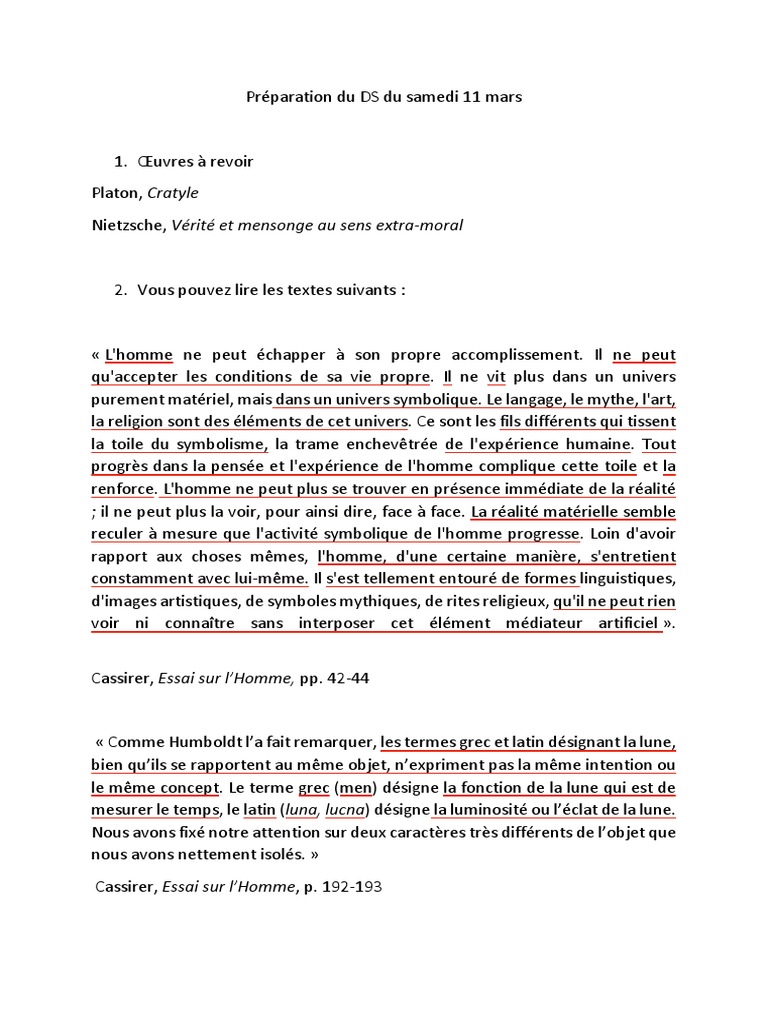 Préparation du DS du samedi 11 mars

1. Œuvres à revoir

Platon, Cratyle

Nietzsche, Vérité et mensonge au sens extra-moral

2. Vous pouvez lire les textes suivants :

« L'homme ne peut échapper à son propre accomplissement. Il ne peut qu'accepter les conditions de sa vie propre. Il ne vit plus dans un univers purement matériel, mais dans un univers symbolique. Le langage, le mythe, l'art, la religion sont des éléments de cet univers. Ce sont les fils différents qui tissent la toile du symbolisme, la trame enchevêtrée de l'expérience humaine. Tout progrès dans la pensée et l'expérience de l'homme complique cette toile et la renforce. L'homme ne peut plus se trouver en présence immédiate de la réalité ; il ne peut plus la voir, pour ainsi dire, face à face. La réalité matérielle semble reculer à mesure que l'activité symbolique de l'homme progresse. Loin d'avoir rapport aux choses mêmes, l'homme, d'une certaine manière, s'entretient constamment avec lui-même. Il s'est tellement entouré de formes linguistiques, d'images artistiques, de symboles mythiques, de rites religieux, qu'il ne peut rien voir ni connaître sans interposer cet élément médiateur artificiel ».

Cassirer, Essai sur l'Homme, pp. 42-44

« Comme Humboldt l'a fait remarquer, les termes grec et latin désignant la lune, bien qu'ils se rapportent au même objet, n'expriment pas la même intention ou le même concept. Le terme grec (men) désigne la fonction de la lune qui est de mesurer le temps, le latin (luna, lucna) désigne la luminosité ou l'éclat de la lune. Nous avons fixé notre attention sur deux caractères très différents de l'objet que nous avons nettement isolés. »

Cassirer, Essai sur l'Homme, p. 192-193